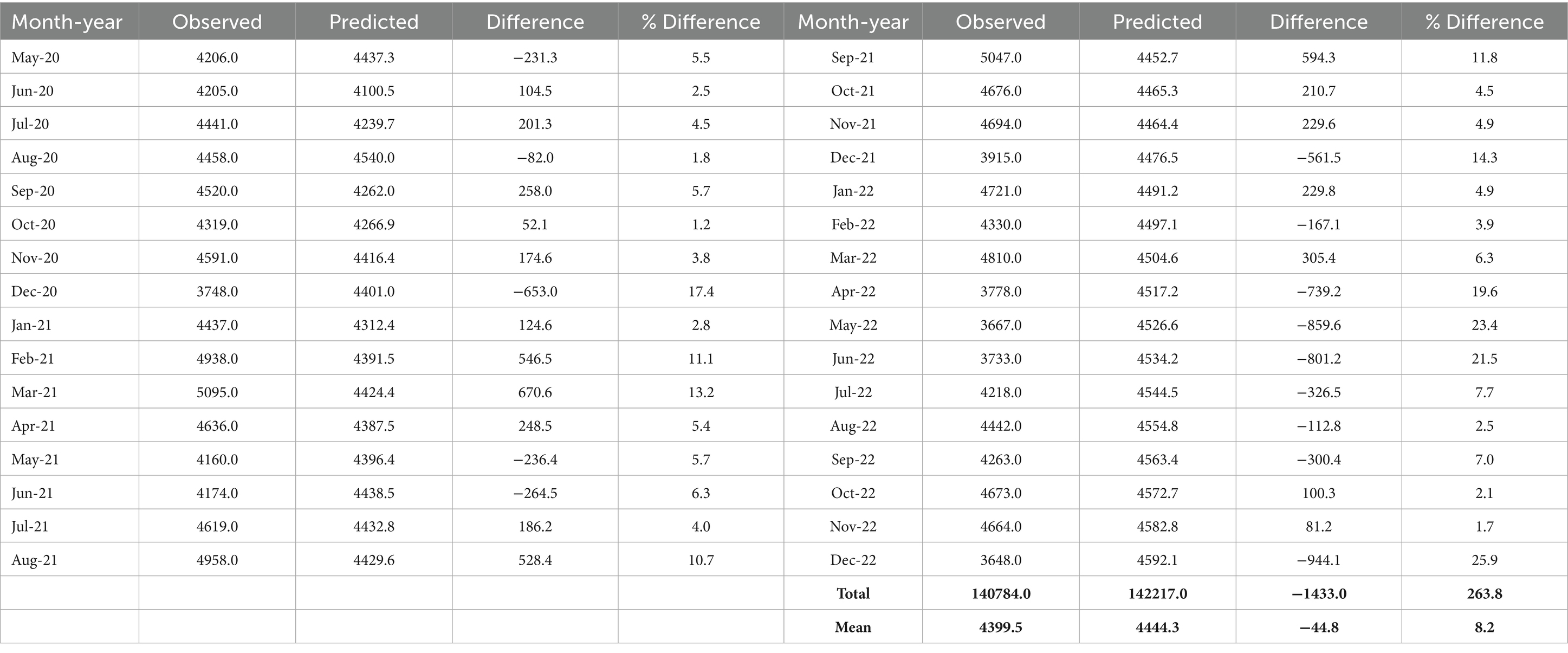 | Month-year | Observed | Predicted | Difference | % Difference | Month-year | Observed | Predicted | Difference | % Difference |
|---|---|---|---|---|---|---|---|---|---|
| May-20 | 4206.0 | 4437.3 | −231.3 | 5.5 | Sep-21 | 5047.0 | 4452.7 | 594.3 | 11.8 |
| Jun-20 | 4205.0 | 4100.5 | 104.5 | 2.5 | Oct-21 | 4676.0 | 4465.3 | 210.7 | 4.5 |
| Jul-20 | 4441.0 | 4239.7 | 201.3 | 4.5 | Nov-21 | 4694.0 | 4464.4 | 229.6 | 4.9 |
| Aug-20 | 4458.0 | 4540.0 | −82.0 | 1.8 | Dec-21 | 3915.0 | 4476.5 | −561.5 | 14.3 |
| Sep-20 | 4520.0 | 4262.0 | 258.0 | 5.7 | Jan-22 | 4721.0 | 4491.2 | 229.8 | 4.9 |
| Oct-20 | 4319.0 | 4266.9 | 52.1 | 1.2 | Feb-22 | 4330.0 | 4497.1 | −167.1 | 3.9 |
| Nov-20 | 4591.0 | 4416.4 | 174.6 | 3.8 | Mar-22 | 4810.0 | 4504.6 | 305.4 | 6.3 |
| Dec-20 | 3748.0 | 4401.0 | −653.0 | 17.4 | Apr-22 | 3778.0 | 4517.2 | −739.2 | 19.6 |
| Jan-21 | 4437.0 | 4312.4 | 124.6 | 2.8 | May-22 | 3667.0 | 4526.6 | −859.6 | 23.4 |
| Feb-21 | 4938.0 | 4391.5 | 546.5 | 11.1 | Jun-22 | 3733.0 | 4534.2 | −801.2 | 21.5 |
| Mar-21 | 5095.0 | 4424.4 | 670.6 | 13.2 | Jul-22 | 4218.0 | 4544.5 | −326.5 | 7.7 |
| Apr-21 | 4636.0 | 4387.5 | 248.5 | 5.4 | Aug-22 | 4442.0 | 4554.8 | −112.8 | 2.5 |
| May-21 | 4160.0 | 4396.4 | −236.4 | 5.7 | Sep-22 | 4263.0 | 4563.4 | −300.4 | 7.0 |
| Jun-21 | 4174.0 | 4438.5 | −264.5 | 6.3 | Oct-22 | 4673.0 | 4572.7 | 100.3 | 2.1 |
| Jul-21 | 4619.0 | 4432.8 | 186.2 | 4.0 | Nov-22 | 4664.0 | 4582.8 | 81.2 | 1.7 |
| Aug-21 | 4958.0 | 4429.6 | 528.4 | 10.7 | Dec-22 | 3648.0 | 4592.1 | −944.1 | 25.9 |
| | | | | | Total | 140784.0 | 142217.0 | −1433.0 | 263.8 |
| | | | | | Mean | 4399.5 | 4444.3 | −44.8 | 8.2 |